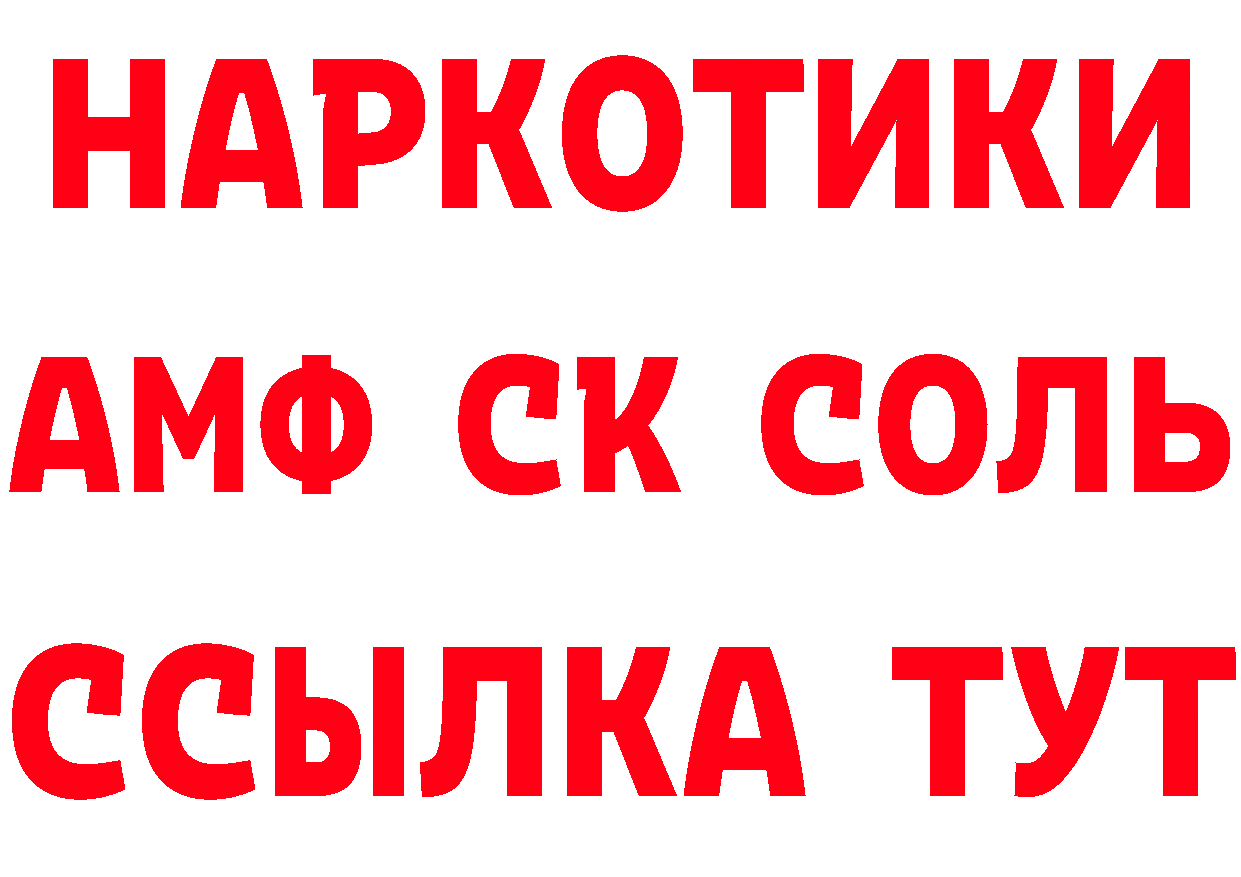 НАРКОТИКИ
АМФ СК СОЛЬ
ССЫЛКА ТУТ